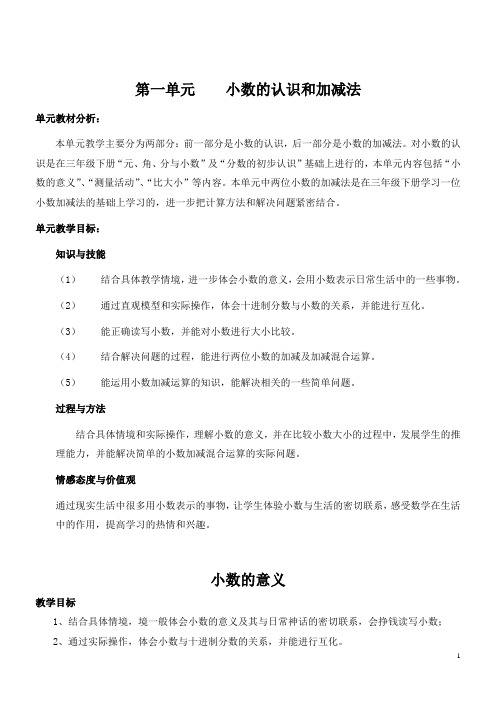 第一单元　　小数的认识和加减法

单元教材分析：

本单元教学主要分为两部分：前一部分是小数的认识，后一部分是小数的加减法。对小数的认识是在三年级下册“元、角、分与小数”及“分数的初步认识”基础上进行的，本单元内容包括“小数的意义”、“测量活动”、“比大小”等内容。本单元中两位小数的加减法是在三年级下册学习一位小数加减法的基础上学习的，进一步把计算方法和解决问题紧密结合。

单元教学目标：

知识与技能

（1）　结合具体教学情境，进一步体会小数的意义，会用小数表示日常生活中的一些事物。

（2）　通过直观模型和实际操作，体会十进制分数与小数的关系，并能进行互化。

（3）　能正确读写小数，并能对小数进行大小比较。

（4）　结合解决问题的过程，能进行两位小数的加减及加减混合运算。

（5）　能运用小数加减运算的知识，能解决相关的一些简单问题。

过程与方法

结合具体情境和实际操作，理解小数的意义，并在比较小数大小的过程中，发展学生的推理能力，并能解决简单的小数加减混合运算的实际问题。

情感态度与价值观

通过现实生活中很多用小数表示的事物，让学生体验小数与生活的密切联系，感受数学在生活中的作用，提高学习的热情和兴趣。

小数的意义

教学目标

1、结合具体情境，境一般体会小数的意义及其与日常神话的密切联系，会挣钱读写小数；

2、通过实际操作，体会小数与十进制分数的关系，并能进行互化。

1